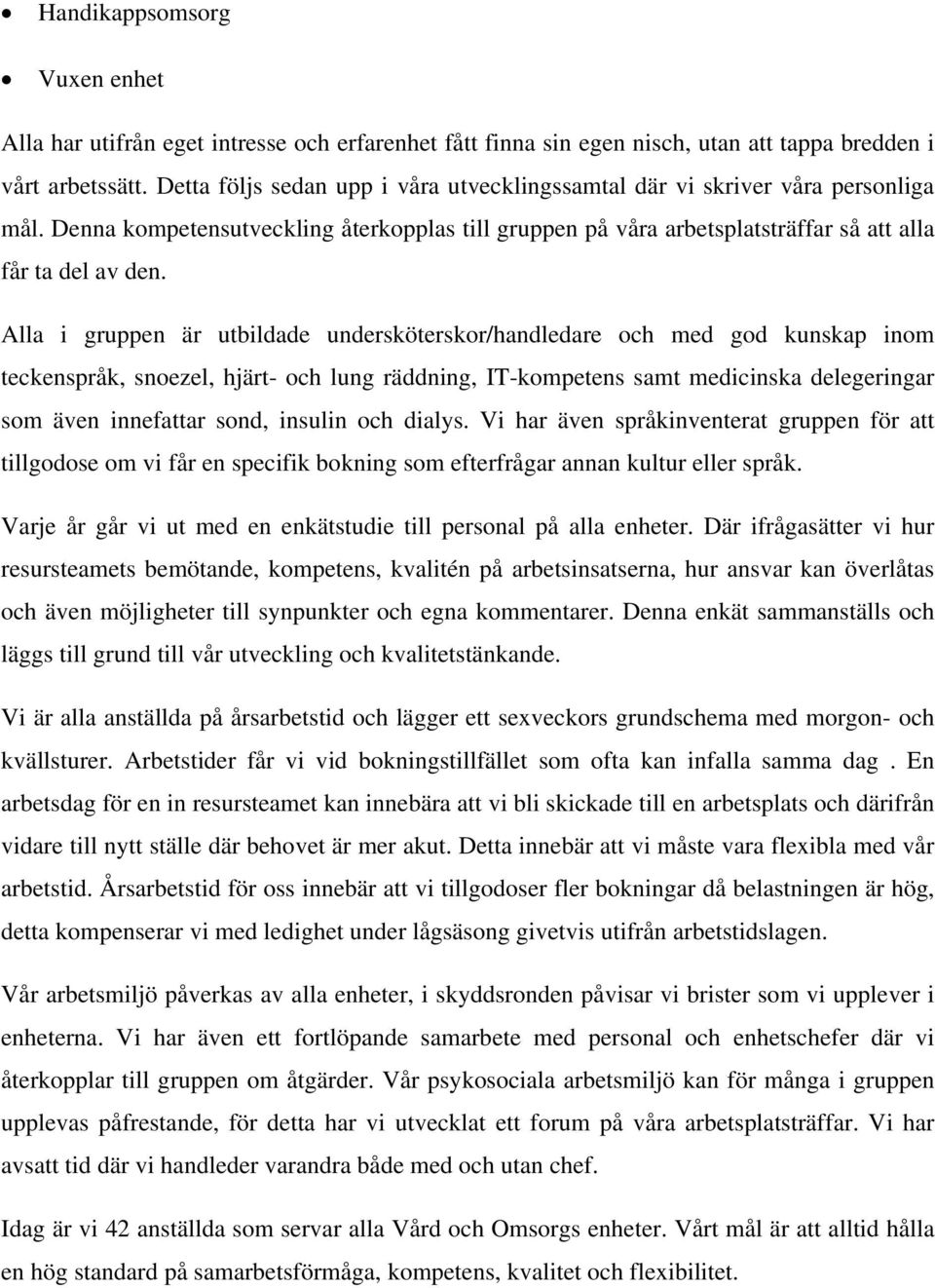 • Handikappsomsorg

• Vuxen enhet

Alla har utifrån eget intresse och erfarenhet fått finna sin egen nisch, utan att tappa bredden i vårt arbetssätt. Detta följs sedan upp i våra utvecklingssamtal där vi skriver våra personliga mål. Denna kompetensutveckling återkopplas till gruppen på våra arbetsplatsträffar så att alla får ta del av den.

Alla i gruppen är utbildade undersköterskor/handledare och med god kunskap inom teckenspråk, snoezel, hjärt- och lung räddning, IT-kompetens samt medicinska delegeringar som även innefattar sond, insulin och dialys. Vi har även språkinventerat gruppen för att tillgodose om vi får en specifik bokning som efterfrågar annan kultur eller språk.

Varje år går vi ut med en enkätstudie till personal på alla enheter. Där ifrågasätter vi hur resursteamets bemötande, kompetens, kvalitén på arbetsinsatserna, hur ansvar kan överlåtas och även möjligheter till synpunkter och egna kommentarer. Denna enkät sammanställs och läggs till grund till vår utveckling och kvalitetstänkande.

Vi är alla anställda på årsarbetstid och lägger ett sexveckors grundschema med morgon- och kvällsturer. Arbetstider får vi vid bokningstillfället som ofta kan infalla samma dag . En arbetsdag för en in resursteamet kan innebära att vi bli skickade till en arbetsplats och därifrån vidare till nytt ställe där behovet är mer akut. Detta innebär att vi måste vara flexibla med vår arbetstid. Årsarbetstid för oss innebär att vi tillgodoser fler bokningar då belastningen är hög, detta kompenserar vi med ledighet under lågsäsong givetvis utifrån arbetstidslagen.

Vår arbetsmiljö påverkas av alla enheter, i skyddsronden påvisar vi brister som vi upplever i enheterna. Vi har även ett fortlöpande samarbete med personal och enhetschefer där vi återkopplar till gruppen om åtgärder. Vår psykosociala arbetsmiljö kan för många i gruppen upplevas påfrestande, för detta har vi utvecklat ett forum på våra arbetsplatsträffar. Vi har avsatt tid där vi handleder varandra både med och utan chef.

Idag är vi 42 anställda som servar alla Vård och Omsorgs enheter. Vårt mål är att alltid hålla en hög standard på samarbetsförmåga, kompetens, kvalitet och flexibilitet.